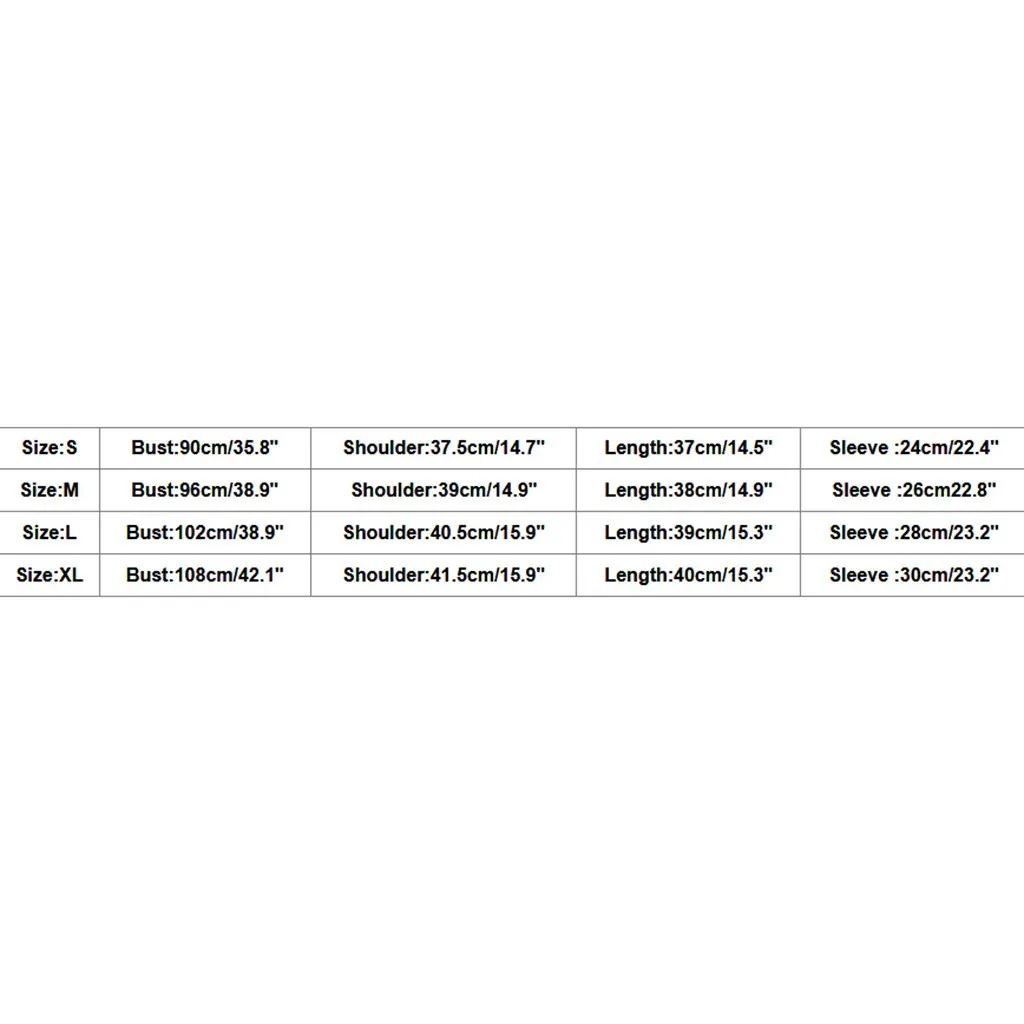 | Size:S | Bust:90cm/35.8" | Shoulder:37.5cm/14.7" | Length:37cm/14.5" | Sleeve :24cm/22.4" |
|---|---|---|---|---|
| Size:M | Bust:96cm/38.9" | Shoulder:39cm/14.9" | Length:38cm/14.9" | Sleeve :26cm22.8" |
| Size:L | Bust:102cm/38.9" | Shoulder:40.5cm/15.9" | Length:39cm/15.3" | Sleeve :28cm/23.2" |
| Size:XL | Bust:108cm/42.1" | Shoulder:41.5cm/15.9" | Length:40cm/15.3" | Sleeve :30cm/23.2" |